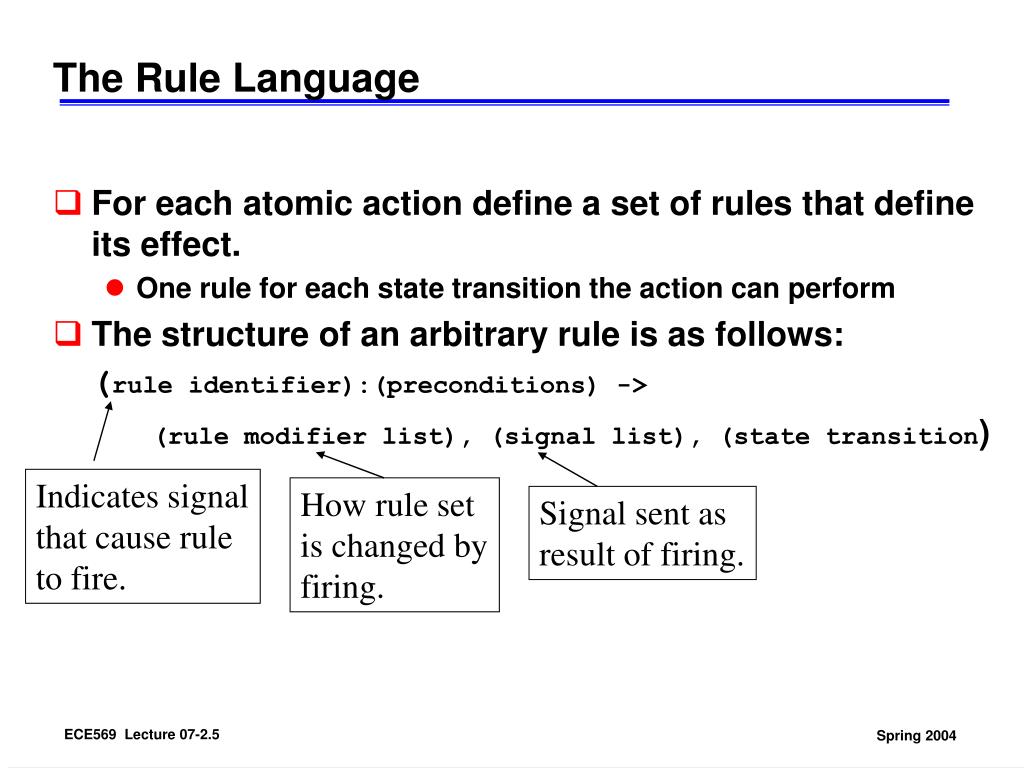 The Rule Language

❑ For each atomic action define a set of rules that define its effect.

● One rule for each state transition the action can perform

❑ The structure of an arbitrary rule is as follows:

(rule identifier):(preconditions) ->

(rule modifier list), (signal list), (state transition)

Indicates signal that cause rule to fire.

How rule set is changed by firing.

Signal sent as result of firing.

ECE569 Lecture 07-2.5

Spring 2004